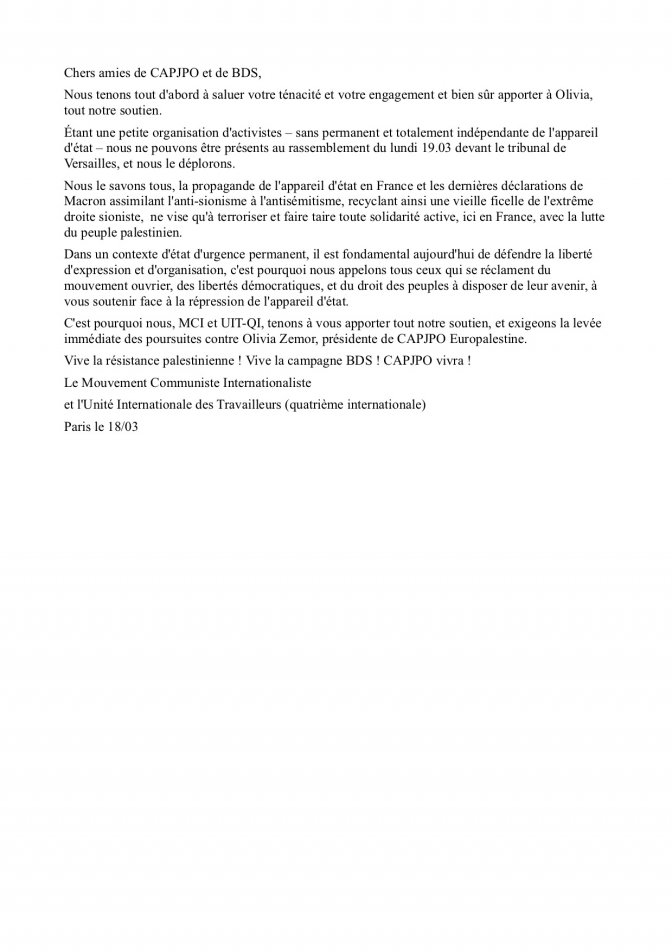 Chers amies de CAPJPO et de BDS,

Nous tenons tout d'abord à saluer votre ténacité et votre engagement et bien sûr apporter à Olivia, tout notre soutien.

Étant une petite organisation d'activistes – sans permanent et totalement indépendante de l'appareil d'état – nous ne pouvons être présents au rassemblement du lundi 19.03 devant le tribunal de Versailles, et nous le déplorons.

Nous le savons tous, la propagande de l'appareil d'état en France et les dernières déclarations de Macron assimilant l'anti-sionisme à l'antisémitisme, recyclant ainsi une vieille ficelle de l'extrême droite sioniste, ne vise qu'à terroriser et faire taire toute solidarité active, ici en France, avec la lutte du peuple palestinien.

Dans un contexte d'état d'urgence permanent, il est fondamental aujourd'hui de défendre la liberté d'expression et d'organisation, c'est pourquoi nous appelons tous ceux qui se réclament du mouvement ouvrier, des libertés démocratiques, et du droit des peuples à disposer de leur avenir, à vous soutenir face à la répression de l'appareil d'état.

C'est pourquoi nous, MCI et UIT-QI, tenons à vous apporter tout notre soutien, et exigeons la levée immédiate des poursuites contre Olivia Zemor, présidente de CAPJPO Europalestine.

Vive la résistance palestinienne ! Vive la campagne BDS ! CAPJPO vivra !

Le Mouvement Communiste Internationaliste

et l'Unité Internationale des Travailleurs (quatrième internationale)

Paris le 18/03